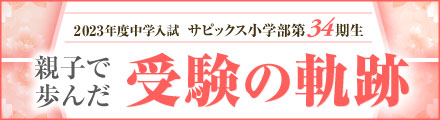 2023年度中学入試　サピックス小学部第34期生

親子で歩んだ

受験の軌跡